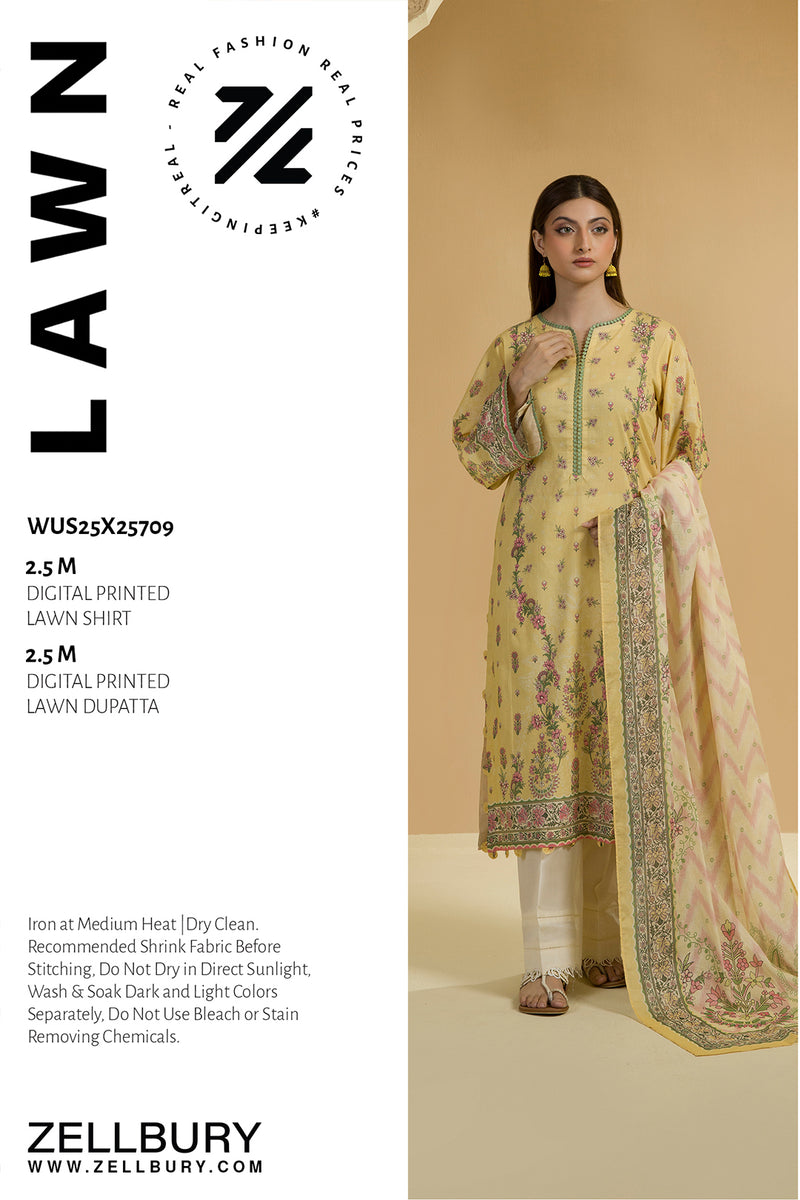 LAWN

REAL FASHION REAL PRICES #KEEPINGITREAL -

WUS25X25709

2.5 M
DIGITAL PRINTED
LAWN SHIRT

2.5 M
DIGITAL PRINTED
LAWN DUPATTA

Iron at Medium Heat | Dry Clean. Recommended Shrink Fabric Before Stitching, Do Not Dry in Direct Sunlight, Wash & Soak Dark and Light Colors Separately, Do Not Use Bleach or Stain Removing Chemicals.

ZELLBURY
WWW.ZELLBURY.COM